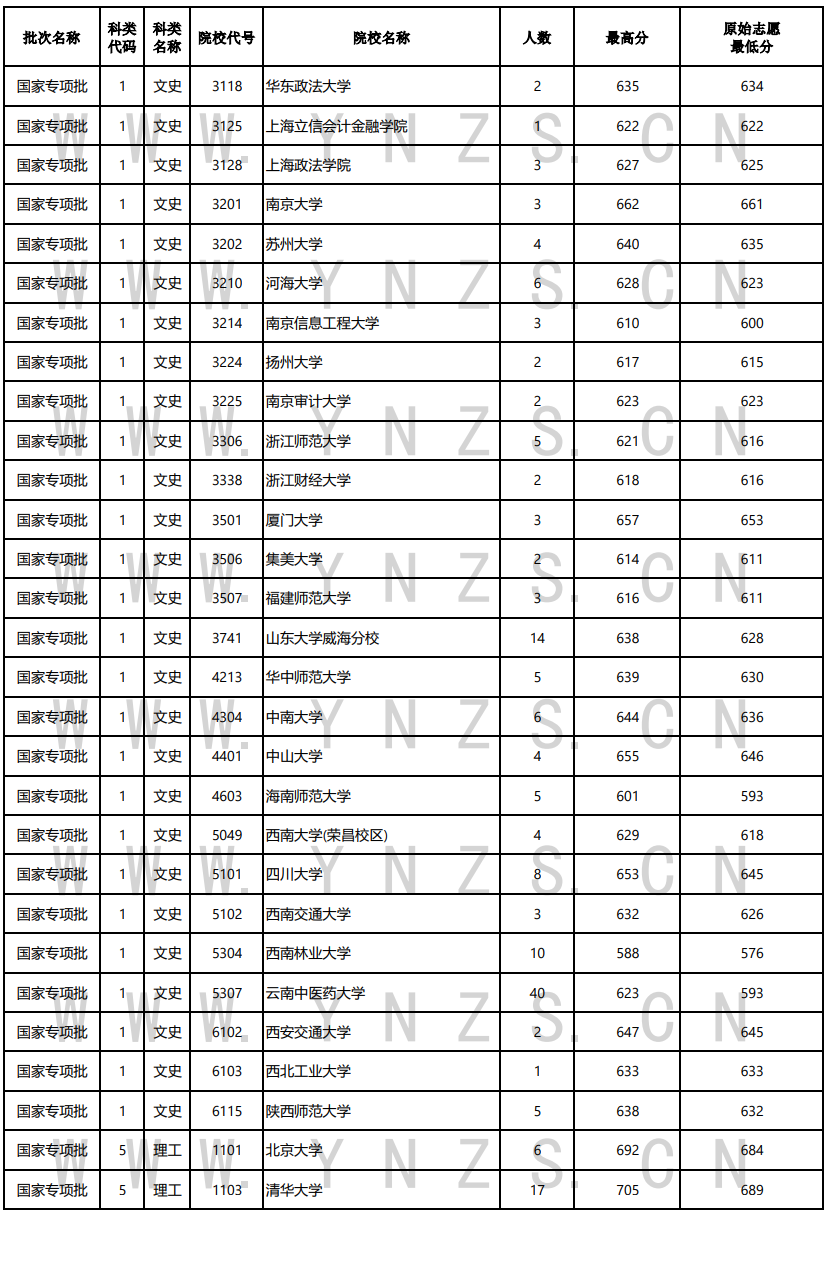 | 批次名称 | 科类代码 | 科类名称 | 院校代号 | 院校名称 | 人数 | 最高分 | 原始志愿最低分 |
|---|---|---|---|---|---|---|---|
| 国家专项批 | 1 | 文史 | 3118 | 华东政法大学 | 2 | 635 | 634 |
| 国家专项批 | 1 | 文史 | 3125 | 上海立信会计金融学院 | 1 | 622 | 622 |
| 国家专项批 | 1 | 文史 | 3128 | 上海政法学院 | 3 | 627 | 625 |
| 国家专项批 | 1 | 文史 | 3201 | 南京大学 | 3 | 662 | 661 |
| 国家专项批 | 1 | 文史 | 3202 | 苏州大学 | 4 | 640 | 635 |
| 国家专项批 | 1 | 文史 | 3210 | 河海大学 | 6 | 628 | 623 |
| 国家专项批 | 1 | 文史 | 3214 | 南京信息工程大学 | 3 | 610 | 600 |
| 国家专项批 | 1 | 文史 | 3224 | 扬州大学 | 2 | 617 | 615 |
| 国家专项批 | 1 | 文史 | 3225 | 南京审计大学 | 2 | 623 | 623 |
| 国家专项批 | 1 | 文史 | 3306 | 浙江师范大学 | 5 | 621 | 616 |
| 国家专项批 | 1 | 文史 | 3338 | 浙江财经大学 | 2 | 618 | 616 |
| 国家专项批 | 1 | 文史 | 3501 | 厦门大学 | 3 | 657 | 653 |
| 国家专项批 | 1 | 文史 | 3506 | 集美大学 | 2 | 614 | 611 |
| 国家专项批 | 1 | 文史 | 3507 | 福建师范大学 | 3 | 616 | 611 |
| 国家专项批 | 1 | 文史 | 3741 | 山东大学威海分校 | 14 | 638 | 628 |
| 国家专项批 | 1 | 文史 | 4213 | 华中师范大学 | 5 | 639 | 630 |
| 国家专项批 | 1 | 文史 | 4304 | 中南大学 | 6 | 644 | 636 |
| 国家专项批 | 1 | 文史 | 4401 | 中山大学 | 4 | 655 | 646 |
| 国家专项批 | 1 | 文史 | 4603 | 海南师范大学 | 5 | 601 | 593 |
| 国家专项批 | 1 | 文史 | 5049 | 西南大学(荣昌校区) | 4 | 629 | 618 |
| 国家专项批 | 1 | 文史 | 5101 | 四川大学 | 8 | 653 | 645 |
| 国家专项批 | 1 | 文史 | 5102 | 西南交通大学 | 3 | 632 | 626 |
| 国家专项批 | 1 | 文史 | 5304 | 西南林业大学 | 10 | 588 | 576 |
| 国家专项批 | 1 | 文史 | 5307 | 云南中医药大学 | 40 | 623 | 593 |
| 国家专项批 | 1 | 文史 | 6102 | 西安交通大学 | 2 | 647 | 645 |
| 国家专项批 | 1 | 文史 | 6103 | 西北工业大学 | 1 | 633 | 633 |
| 国家专项批 | 1 | 文史 | 6115 | 陕西师范大学 | 5 | 638 | 632 |
| 国家专项批 | 5 | 理工 | 1101 | 北京大学 | 6 | 692 | 684 |
| 国家专项批 | 5 | 理工 | 1103 | 清华大学 | 17 | 705 | 689 |

WWW.YNZS.CN